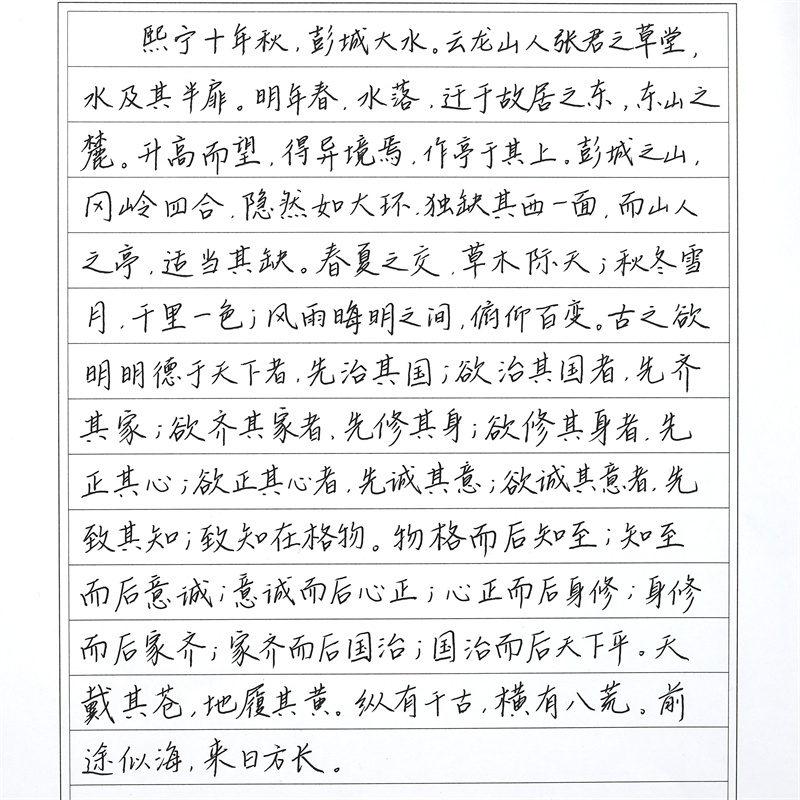 熙宁十年秋，彭城大水。云龙山人张君之草堂，水及其半扉。明年春，水落，迁于故居之东，东山之麓。升高而望，得异境焉，作亭于其上。彭城之山，冈岭四合，隐然如大环，独缺其西一面，而山人之亭，适当其缺。春夏之交，草木际天；秋冬雪月，千里一色；风雨晦明之间，俯仰百变。古之欲明明德于天下者，先治其国；欲治其国者，先齐其家；欲齐其家者，先修其身；欲修其身者，先正其心；欲正其心者，先诚其意；欲诚其意者，先致其知；致知在格物。物格而后知至；知至而后意诚；意诚而后心正；心正而后身修；身修而后家齐；家齐而后国治；国治而后天下平。天戴其苍，地履其黄。纵有千古，横有八荒。前途似海，来日方长。